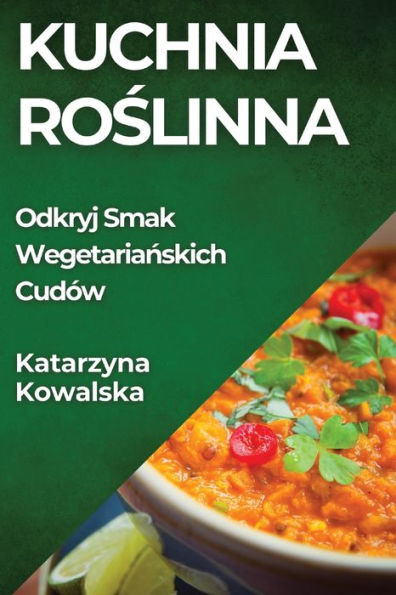 KUCHNIA ROŚLINNA

Odkryj Smak Wegetariańskich Cudów

Katarzyna Kowalska